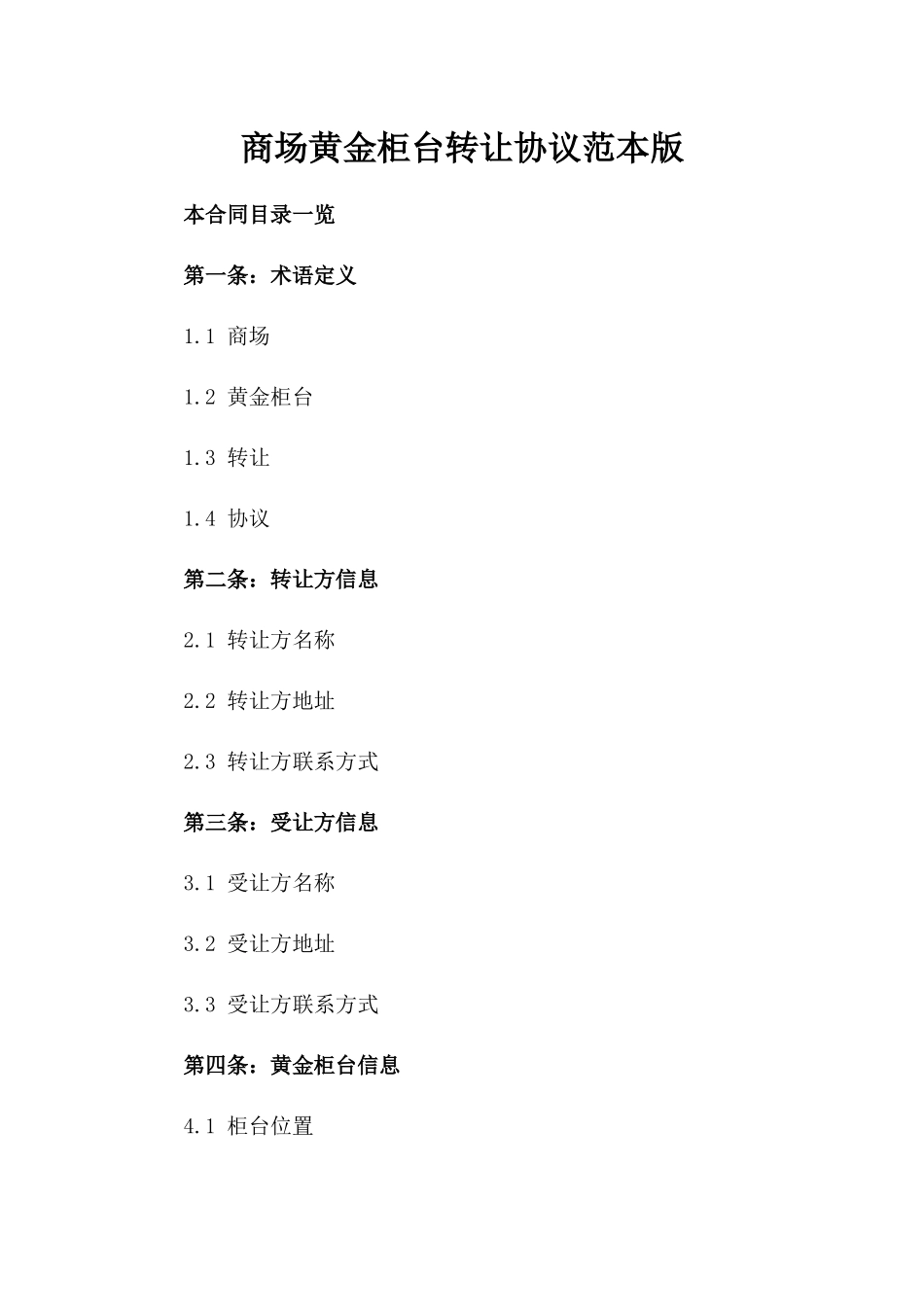 商场黄金柜台转让协议范本版

本合同目录一览

第一条：术语定义

1.1 商场

1.2 黄金柜台

1.3 转让

1.4 协议

第二条：转让方信息

2.1 转让方名称

2.2 转让方地址

2.3 转让方联系方式

第三条：受让方信息

3.1 受让方名称

3.2 受让方地址

3.3 受让方联系方式

第四条：黄金柜台信息

4.1 柜台位置